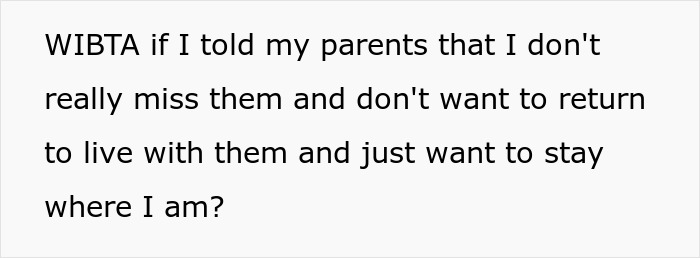 WIBTA if I told my parents that I don't really miss them and don't want to return to live with them and just want to stay where I am?